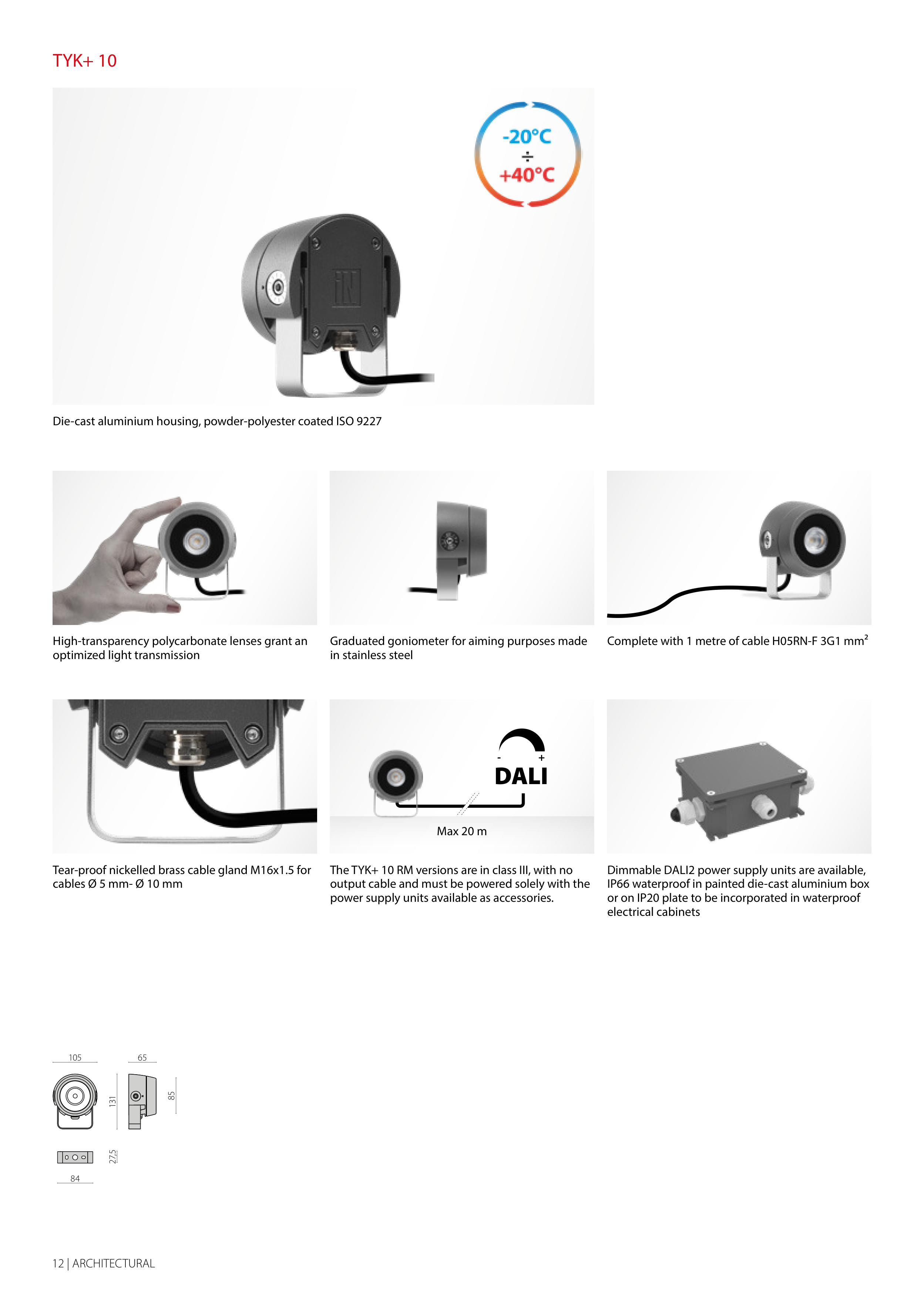 TYK+ 10

-20°C
÷
+40°C

Die-cast aluminium housing, powder-polyester coated ISO 9227

High-transparency polycarbonate lenses grant an optimized light transmission

Graduated goniometer for aiming purposes made in stainless steel

Complete with 1 metre of cable H05RN-F 3G1 mm²

Tear-proof nickelled brass cable gland M16x1.5 for cables Ø 5 mm- Ø 10 mm

- +
DALI
Max 20 m

The TYK+ 10 RM versions are in class III, with no output cable and must be powered solely with the power supply units available as accessories.

Dimmable DALI2 power supply units are available, IP66 waterproof in painted die-cast aluminium box or on IP20 plate to be incorporated in waterproof electrical cabinets

105
65
131
85
27,5
84

12 | ARCHITECTURAL